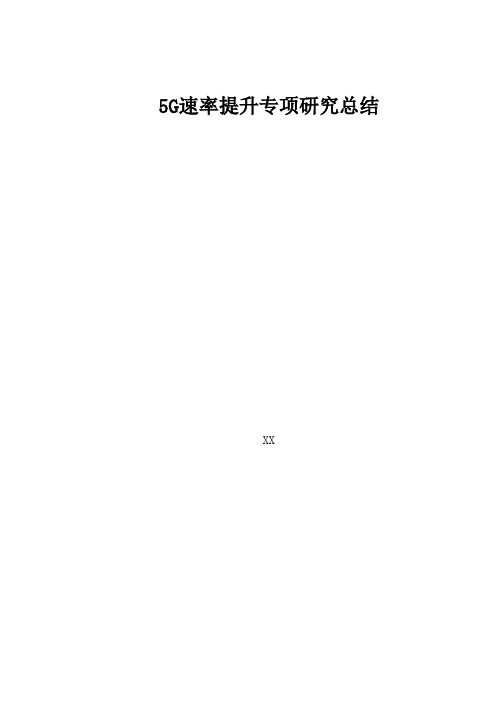 5G速率提升专项研究总结

XX